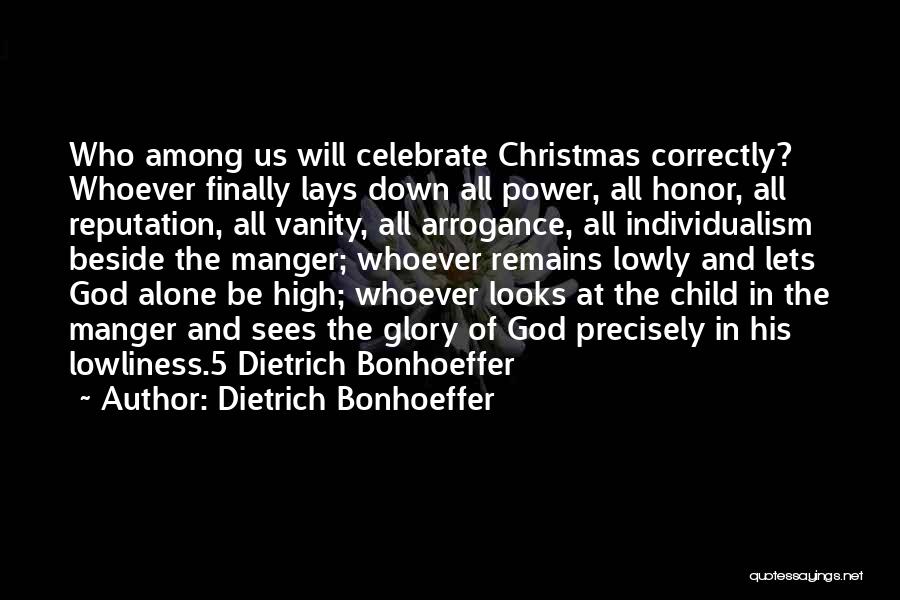 Who among us will celebrate Christmas correctly? Whoever finally lays down all power, all honor, all reputation, all vanity, all arrogance, all individualism beside the manger; whoever remains lowly and lets God alone be high; whoever looks at the child in the manger and sees the glory of God precisely in his lowliness.5 Dietrich Bonhoeffer

~ Author: Dietrich Bonhoeffer

quotessayings.net